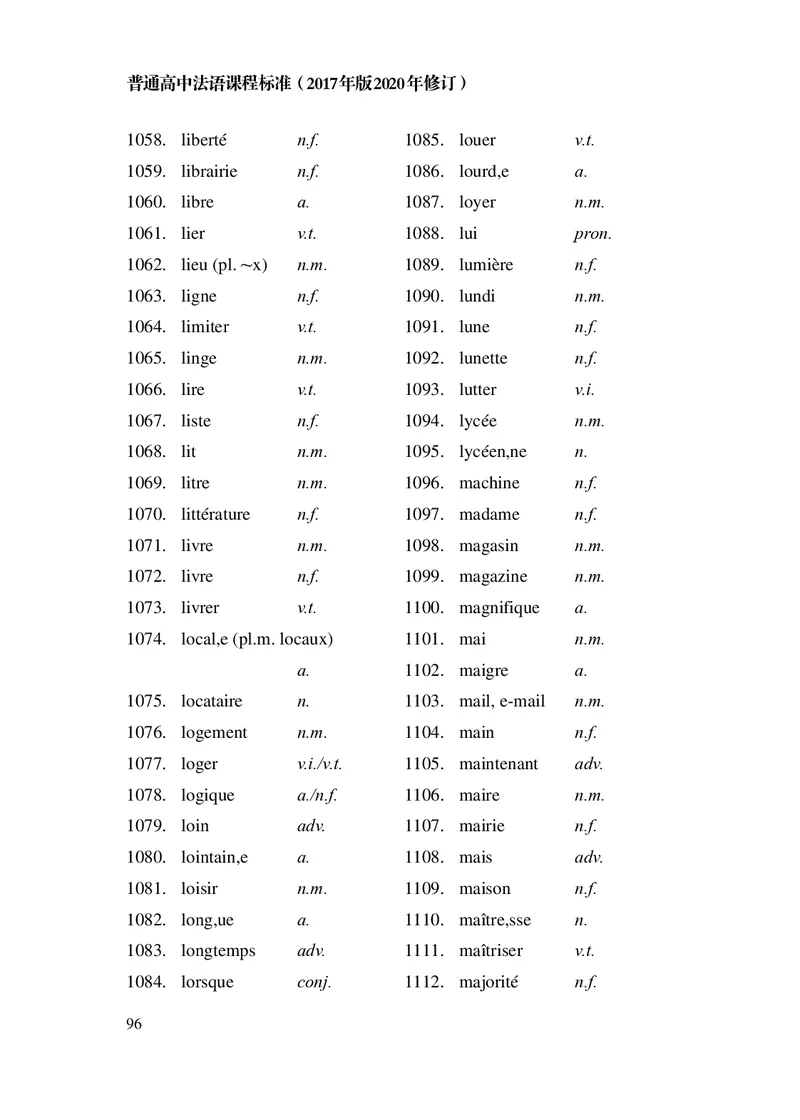 普通高中法语课程标准（2017年版2020年修订）

1058. liberté n.f.
1059. librairie n.f.
1060. libre a.
1061. lier v.t.
1062. lieu (pl. ~x) n.m.
1063. ligne n.f.
1064. limiter v.t.
1065. linge n.m.
1066. lire v.t.
1067. liste n.f.
1068. lit n.m.
1069. litre n.m.
1070. littérature n.f.
1071. livre n.m.
1072. livre n.f.
1073. livrer v.t.
1074. local,e (pl.m. locaux) a.
1075. locataire n.
1076. logement n.m.
1077. loger v.i./v.t.
1078. logique a./n.f.
1079. loin adv.
1080. lointain,e a.
1081. loisir n.m.
1082. long,ue a.
1083. longtemps adv.
1084. lorsque conj.

1085. louer v.t.
1086. lourd,e a.
1087. loyer n.m.
1088. lui pron.
1089. lumière n.f.
1090. lundi n.m.
1091. lune n.f.
1092. lunette n.f.
1093. lutter v.i.
1094. lycée n.m.
1095. lycéen,ne n.
1096. machine n.f.
1097. madame n.f.
1098. magasin n.m.
1099. magazine n.m.
1100. magnifique a.
1101. mai n.m.
1102. maigre a.
1103. mail, e-mail n.m.
1104. main n.f.
1105. maintenant adv.
1106. maire n.m.
1107. mairie n.f.
1108. mais adv.
1109. maison n.f.
1110. maître,sse n.
1111. maîtriser v.t.
1112. majorité n.f.

96